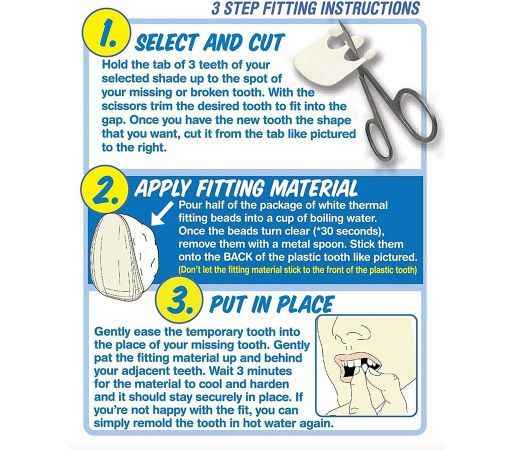 3 STEP FITTING INSTRUCTIONS

1. SELECT AND CUT

Hold the tab of 3 teeth of your selected shade up to the spot of your missing or broken tooth. With the scissors trim the desired tooth to fit into the gap. Once you have the new tooth the shape that you want, cut it from the tab like pictured to the right.

2. APPLY FITTING MATERIAL

Pour half of the package of white thermal fitting beads into a cup of boiling water. Once the beads turn clear (*30 seconds), remove them with a metal spoon. Stick them onto the BACK of the plastic tooth like pictured.

(Don't let the fitting material stick to the front of the plastic tooth)

3. PUT IN PLACE

Gently ease the temporary tooth into the place of your missing tooth. Gently pat the fitting material up and behind your adjacent teeth. Wait 3 minutes for the material to cool and harden and it should stay securely in place. If you're not happy with the fit, you can simply remold the tooth in hot water again.